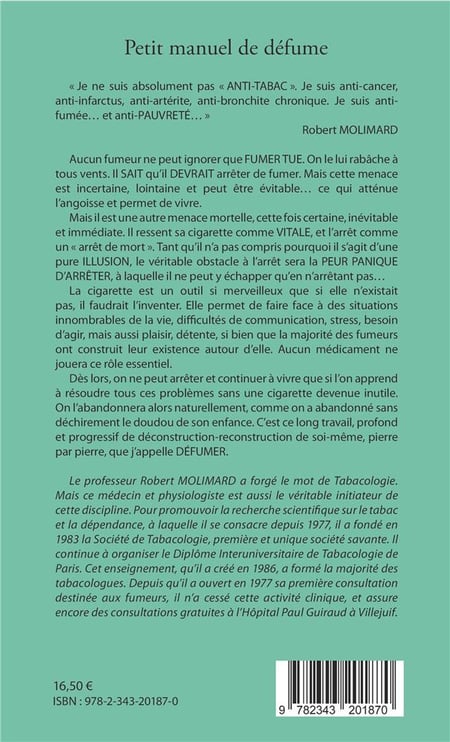 Petit manuel de défume

« Je ne suis absolument pas « ANTI-TABAC ». Je suis anti-cancer, anti-infarctus, anti-artérite, anti-bronchite chronique. Je suis anti-fumée… et anti-PAUVRETÉ… »

Robert MOLIMARD

Aucun fumeur ne peut ignorer que FUMER TUE. On le lui rabâche à tous vents. Il SAIT qu'il DEVRAIT arrêter de fumer. Mais cette menace est incertaine, lointaine et peut être évitable… ce qui atténue l'angoisse et permet de vivre.

Mais il est une autre menace mortelle, cette fois certaine, inévitable et immédiate. Il ressent sa cigarette comme VITALE, et l'arrêt comme un « arrêt de mort ». Tant qu'il n'a pas compris pourquoi il s'agit d'une pure ILLUSION, le véritable obstacle à l'arrêt sera la PEUR PANIQUE D'ARRÊTER, à laquelle il ne peut y échapper qu'en n'arrêtant pas…

La cigarette est un outil si merveilleux que si elle n'existait pas, il faudrait l'inventer. Elle permet de faire face à des situations innombrables de la vie, difficultés de communication, stress, besoin d'agir, mais aussi plaisir, détente, si bien que la majorité des fumeurs ont construit leur existence autour d'elle. Aucun médicament ne jouera ce rôle essentiel.

Dès lors, on ne peut arrêter et continuer à vivre que si l'on apprend à résoudre tous ces problèmes sans une cigarette devenue inutile. On l'abandonnera alors naturellement, comme on a abandonné sans déchirement le doudou de son enfance. C'est ce long travail, profond et progressif de déconstruction-reconstruction de soi-même, pierre par pierre, que j'appelle DÉFUMER.

Le professeur Robert MOLIMARD a forgé le mot de Tabacologie. Mais ce médecin et physiologiste est aussi le véritable initiateur de cette discipline. Pour promouvoir la recherche scientifique sur le tabac et la dépendance, à laquelle il se consacre depuis 1977, il a fondé en 1983 la Société de Tabacologie, première et unique société savante. Il continue à organiser le Diplôme Interuniversitaire de Tabacologie de Paris. Cet enseignement, qu'il a créé en 1986, a formé la majorité des tabacologues. Depuis qu'il a ouvert en 1977 sa première consultation destinée aux fumeurs, il n'a cessé cette activité clinique, et assure encore des consultations gratuites à l'Hôpital Paul Guiraud à Villejuif.

16,50 €
ISBN : 978-2-343-20187-0

9 782343 201870